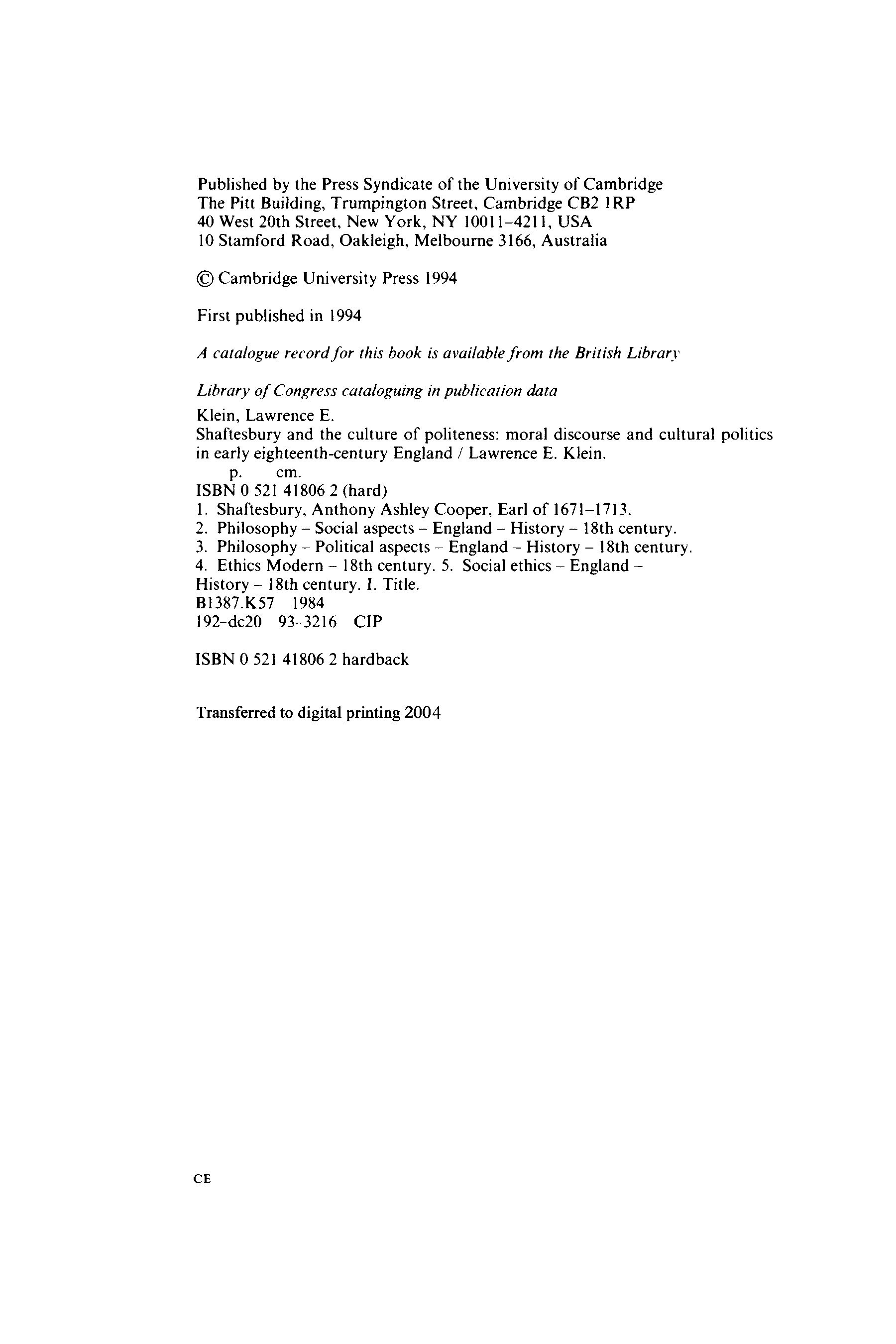 Published by the Press Syndicate of the University of Cambridge
The Pitt Building, Trumpington Street, Cambridge CB2 1RP
40 West 20th Street, New York, NY 10011–4211, USA
10 Stamford Road, Oakleigh, Melbourne 3166, Australia

© Cambridge University Press 1994

First published in 1994

A catalogue record for this book is available from the British Library

Library of Congress cataloguing in publication data

Klein, Lawrence E.
Shaftesbury and the culture of politeness: moral discourse and cultural politics in early eighteenth-century England / Lawrence E. Klein.
p. cm.
ISBN 0 521 41806 2 (hard)
1. Shaftesbury, Anthony Ashley Cooper, Earl of 1671–1713.
2. Philosophy – Social aspects – England – History – 18th century.
3. Philosophy – Political aspects – England – History – 18th century.
4. Ethics Modern – 18th century. 5. Social ethics – England – History – 18th century. I. Title.
B1387.K57 1984
192–dc20 93–3216 CIP

ISBN 0 521 41806 2 hardback

Transferred to digital printing 2004

CE